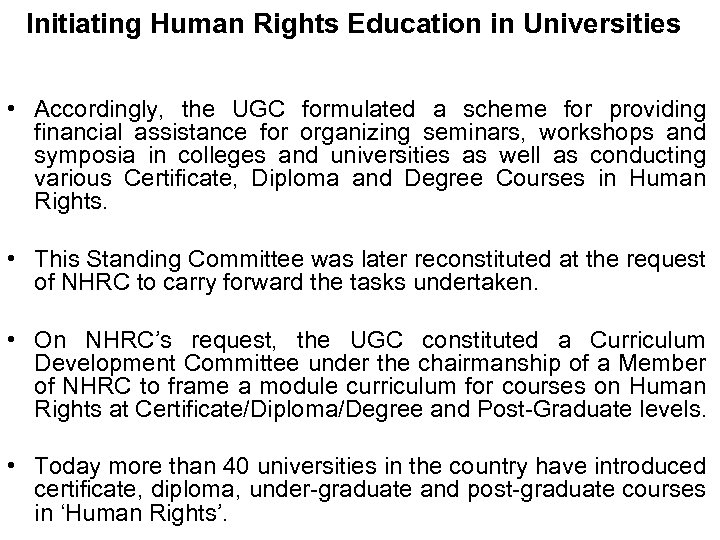 Initiating Human Rights Education in Universities

• Accordingly, the UGC formulated a scheme for providing financial assistance for organizing seminars, workshops and symposia in colleges and universities as well as conducting various Certificate, Diploma and Degree Courses in Human Rights.

• This Standing Committee was later reconstituted at the request of NHRC to carry forward the tasks undertaken.

• On NHRC's request, the UGC constituted a Curriculum Development Committee under the chairmanship of a Member of NHRC to frame a module curriculum for courses on Human Rights at Certificate/Diploma/Degree and Post-Graduate levels.

• Today more than 40 universities in the country have introduced certificate, diploma, under-graduate and post-graduate courses in 'Human Rights'.